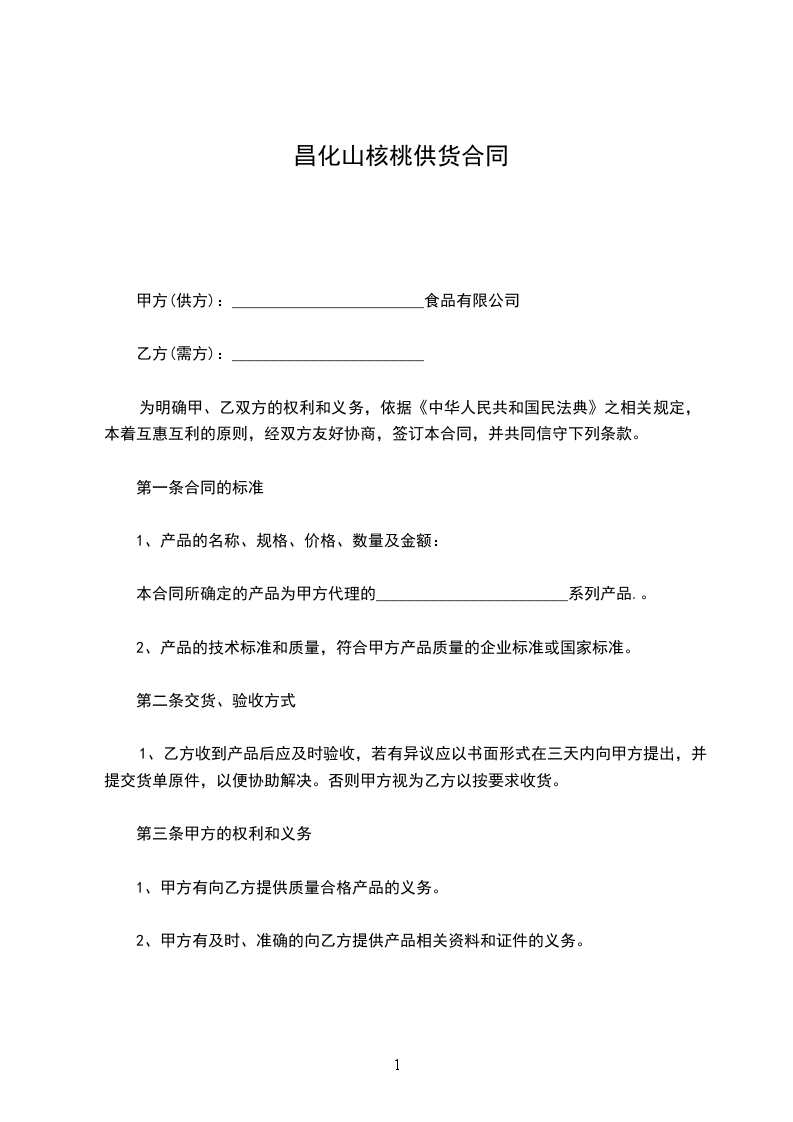 昌化山核桃供货合同

甲方(供方)：________________________食品有限公司

乙方(需方)：________________________

为明确甲、乙双方的权利和义务，依据《中华人民共和国民法典》之相关规定，本着互惠互利的原则，经双方友好协商，签订本合同，并共同信守下列条款。

第一条合同的标准

1、产品的名称、规格、价格、数量及金额：

本合同所确定的产品为甲方代理的________________________系列产品.。

2、产品的技术标准和质量，符合甲方产品质量的企业标准或国家标准。

第二条交货、验收方式

1、乙方收到产品后应及时验收，若有异议应以书面形式在三天内向甲方提出，并提交货单原件，以便协助解决。否则甲方视为乙方以按要求收货。

第三条甲方的权利和义务

1、甲方有向乙方提供质量合格产品的义务。

2、甲方有及时、准确的向乙方提供产品相关资料和证件的义务。

1